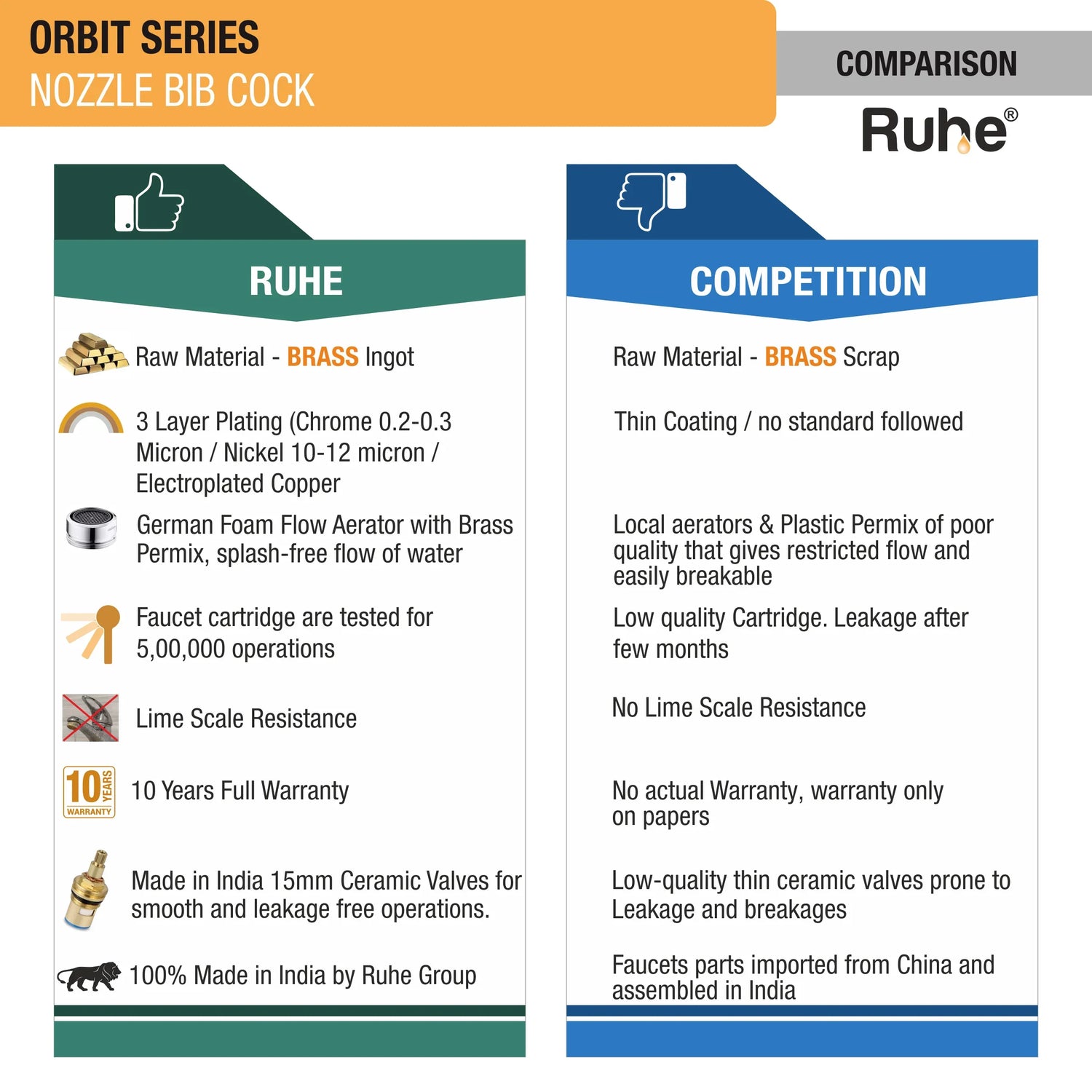 ORBIT SERIES
NOZZLE BIB COCK

COMPARISON

Ruhe®

RUHE

Raw Material - BRASS Ingot

3 Layer Plating (Chrome 0.2-0.3 Micron / Nickel 10-12 micron / Electroplated Copper

German Foam Flow Aerator with Brass Permix, splash-free flow of water

Faucet cartridge are tested for 5,00,000 operations

Lime Scale Resistance

10 YEARS WARRANTY

10 Years Full Warranty

Made in India 15mm Ceramic Valves for smooth and leakage free operations.

100% Made in India by Ruhe Group

COMPETITION

Raw Material - BRASS Scrap

Thin Coating / no standard followed

Local aerators & Plastic Permix of poor quality that gives restricted flow and easily breakable

Low quality Cartridge. Leakage after few months

No Lime Scale Resistance

No actual Warranty, warranty only on papers

Low-quality thin ceramic valves prone to Leakage and breakages

Faucets parts imported from China and assembled in India